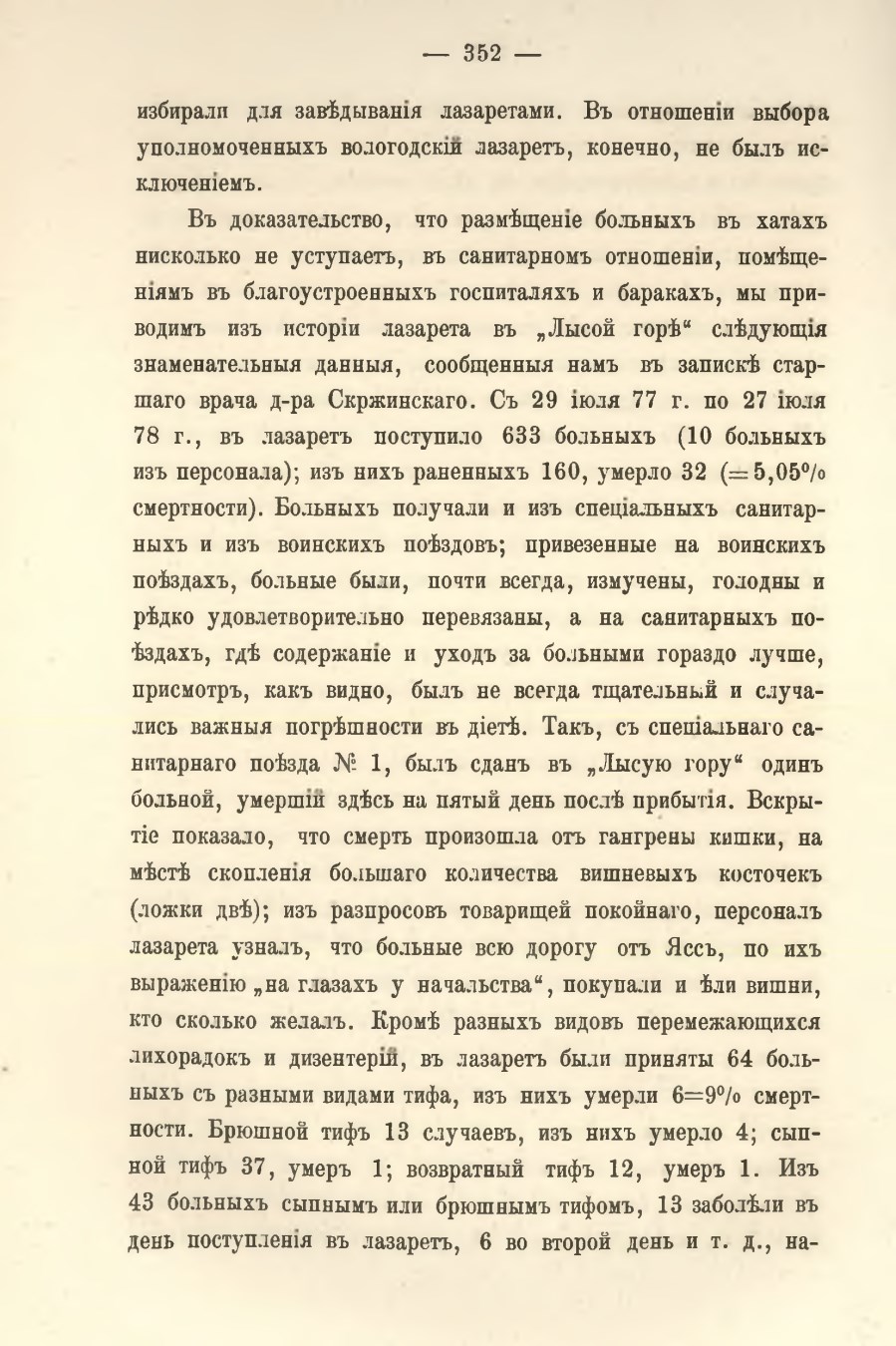 — 352 —

избирали для завѣдыванія лазаретами. Въ отношеніи выбора уполномоченныхъ вологодскій лазаретъ, конечно, не былъ исключеніемъ.

Въ доказательство, что размѣщеніе больныхъ въ хатахъ нисколько не уступаетъ, въ санитарномъ отношеніи, помѣщеніямъ въ благоустроенныхъ госпиталяхъ и баракахъ, мы приводимъ изъ исторіи лазарета въ „Лысой горѣ“ слѣдующія знаменательныя данныя, сообщенныя намъ въ запискѣ старшаго врача д-ра Скржинскаго. Съ 29 іюля 77 г. по 27 іюля 78 г., въ лазаретъ поступило 633 больныхъ (10 больныхъ изъ персонала); изъ нихъ раненныхъ 160, умерло 32 (=5,05% смертности). Больныхъ получали и изъ спеціальныхъ санитарныхъ и изъ воинскихъ поѣздовъ; привезенные на воинскихъ поѣздахъ, больные были, почти всегда, измучены, голодны и рѣдко удовлетворительно перевязаны, а на санитарныхъ поѣздахъ, гдѣ содержаніе и уходъ за больными гораздо лучше, присмотръ, какъ видно, былъ не всегда тщательный и случались важныя погрѣшности въ діетѣ. Такъ, съ спеціальнаго санитарнаго поѣзда № 1, былъ сданъ въ „Лысую гору“ одинъ больной, умершій здѣсь на пятый день послѣ прибытія. Вскрытіе показало, что смерть произошла отъ гангрены кишки, на мѣстѣ скопленія большаго количества вишневыхъ косточекъ (ложки двѣ); изъ разпросовъ товарищей покойнаго, персоналъ лазарета узналъ, что больные всю дорогу отъ Яссъ, по ихъ выраженію „на глазахъ у начальства“, покупали и ѣли вишни, кто сколько желалъ. Кромѣ разныхъ видовъ перемежающихся лихорадокъ и дизентеріи, въ лазаретъ были приняты 64 больныхъ съ разными видами тифа, изъ нихъ умерли 6=9% смертности. Брюшной тифъ 13 случаевъ, изъ нихъ умерло 4; сыпной тифъ 37, умеръ 1; возвратный тифъ 12, умеръ 1. Изъ 43 больныхъ сыпнымъ или брюшнымъ тифомъ, 13 заболѣли въ день поступленія въ лазаретъ, 6 во второй день и т. д., на-